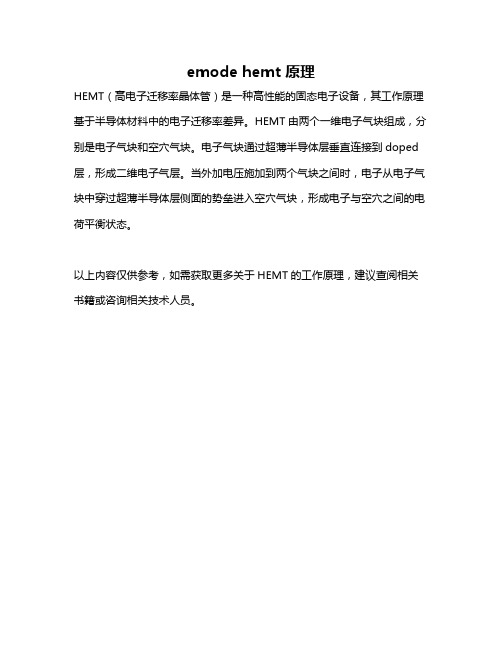 emode hemt 原理

HEMT（高电子迁移率晶体管）是一种高性能的固态电子设备，其工作原理基于半导体材料中的电子迁移率差异。HEMT 由两个一维电子气块组成，分别是电子气块和空穴气块。电子气块通过超薄半导体层垂直连接到 doped 层，形成二维电子气层。当外加电压施加到两个气块之间时，电子从电子气块中穿过超薄半导体层侧面的势垒进入空穴气块，形成电子与空穴之间的电荷平衡状态。

以上内容仅供参考，如需获取更多关于 HEMT 的工作原理，建议查阅相关书籍或咨询相关技术人员。